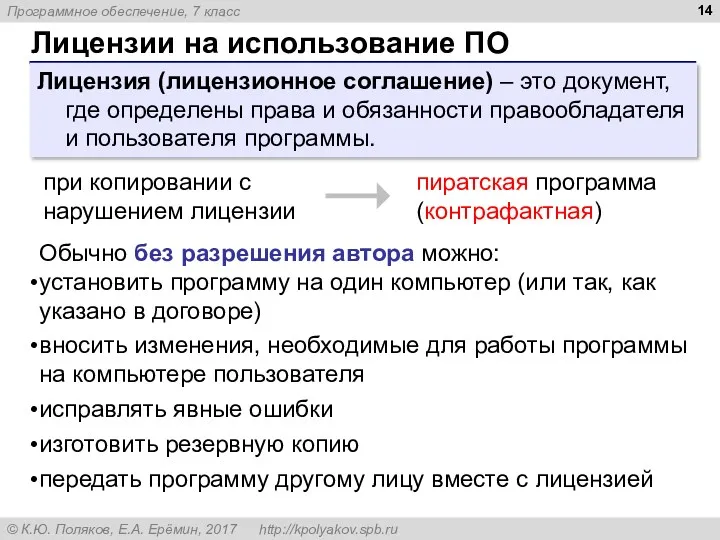 Программное обеспечение, 7 класс

14

Лицензии на использование ПО

Лицензия (лицензионное соглашение) – это документ, где определены права и обязанности правообладателя и пользователя программы.

при копировании с нарушением лицензии

пиратская программа (контрафактная)

Обычно без разрешения автора можно:

•установить программу на один компьютер (или так, как указано в договоре)

•вносить изменения, необходимые для работы программы на компьютере пользователя

•исправлять явные ошибки

•изготовить резервную копию

•передать программу другому лицу вместе с лицензией

© К.Ю. Поляков, Е.А. Ерёмин, 2017 http://kpolyakov.spb.ru